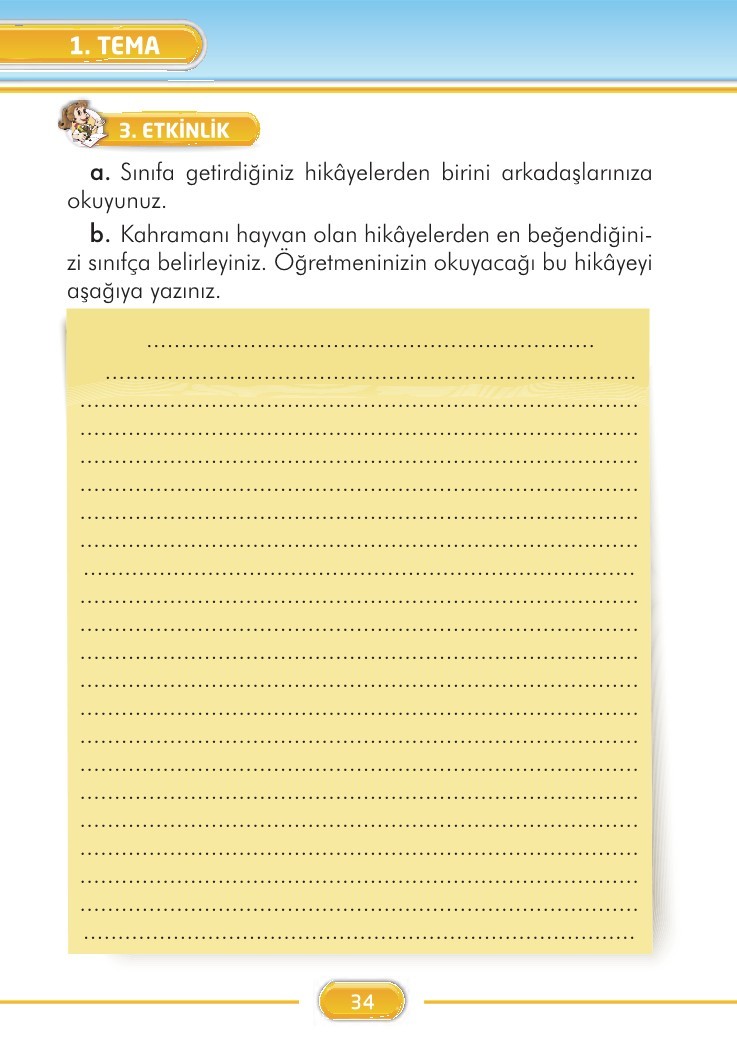 1. TEMA

3. ETKİNLİK

a. Sınıfa getirdiğiniz hikâyelerden birini arkadaşlarınıza okuyunuz.

b. Kahramanı hayvan olan hikâyelerden en beğendiğinizi sınıfça belirleyiniz. Öğretmeninizin okuyacağı bu hikâyeyi aşağıya yazınız.

34